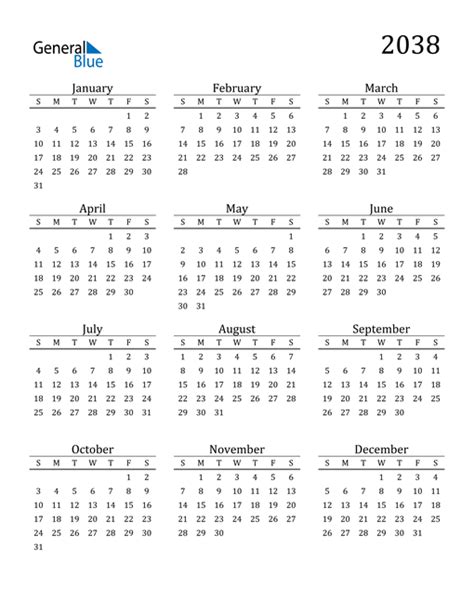 General Blue

2038

January

| S | M | T | W | T | F | S |
|---|---|---|---|---|---|---|
| | | | | | 1 | 2 |
| 3 | 4 | 5 | 6 | 7 | 8 | 9 |
| 10 | 11 | 12 | 13 | 14 | 15 | 16 |
| 17 | 18 | 19 | 20 | 21 | 22 | 23 |
| 24 | 25 | 26 | 27 | 28 | 29 | 30 |
| 31 | | | | | | |

February

| S | M | T | W | T | F | S |
|---|---|---|---|---|---|---|
| | 1 | 2 | 3 | 4 | 5 | 6 |
| 7 | 8 | 9 | 10 | 11 | 12 | 13 |
| 14 | 15 | 16 | 17 | 18 | 19 | 20 |
| 21 | 22 | 23 | 24 | 25 | 26 | 27 |
| 28 | | | | | | |

March

| S | M | T | W | T | F | S |
|---|---|---|---|---|---|---|
| | 1 | 2 | 3 | 4 | 5 | 6 |
| 7 | 8 | 9 | 10 | 11 | 12 | 13 |
| 14 | 15 | 16 | 17 | 18 | 19 | 20 |
| 21 | 22 | 23 | 24 | 25 | 26 | 27 |
| 28 | 29 | 30 | 31 | | | |

April

| S | M | T | W | T | F | S |
|---|---|---|---|---|---|---|
| | | | | 1 | 2 | 3 |
| 4 | 5 | 6 | 7 | 8 | 9 | 10 |
| 11 | 12 | 13 | 14 | 15 | 16 | 17 |
| 18 | 19 | 20 | 21 | 22 | 23 | 24 |
| 25 | 26 | 27 | 28 | 29 | 30 | |

May

| S | M | T | W | T | F | S |
|---|---|---|---|---|---|---|
| | | | | | | 1 |
| 2 | 3 | 4 | 5 | 6 | 7 | 8 |
| 9 | 10 | 11 | 12 | 13 | 14 | 15 |
| 16 | 17 | 18 | 19 | 20 | 21 | 22 |
| 23 | 24 | 25 | 26 | 27 | 28 | 29 |
| 30 | 31 | | | | | |

June

| S | M | T | W | T | F | S |
|---|---|---|---|---|---|---|
| | | 1 | 2 | 3 | 4 | 5 |
| 6 | 7 | 8 | 9 | 10 | 11 | 12 |
| 13 | 14 | 15 | 16 | 17 | 18 | 19 |
| 20 | 21 | 22 | 23 | 24 | 25 | 26 |
| 27 | 28 | 29 | 30 | | | |

July

| S | M | T | W | T | F | S |
|---|---|---|---|---|---|---|
| | | | | 1 | 2 | 3 |
| 4 | 5 | 6 | 7 | 8 | 9 | 10 |
| 11 | 12 | 13 | 14 | 15 | 16 | 17 |
| 18 | 19 | 20 | 21 | 22 | 23 | 24 |
| 25 | 26 | 27 | 28 | 29 | 30 | 31 |

August

| S | M | T | W | T | F | S |
|---|---|---|---|---|---|---|
| 1 | 2 | 3 | 4 | 5 | 6 | 7 |
| 8 | 9 | 10 | 11 | 12 | 13 | 14 |
| 15 | 16 | 17 | 18 | 19 | 20 | 21 |
| 22 | 23 | 24 | 25 | 26 | 27 | 28 |
| 29 | 30 | 31 | | | | |

September

| S | M | T | W | T | F | S |
|---|---|---|---|---|---|---|
| | | | 1 | 2 | 3 | 4 |
| 5 | 6 | 7 | 8 | 9 | 10 | 11 |
| 12 | 13 | 14 | 15 | 16 | 17 | 18 |
| 19 | 20 | 21 | 22 | 23 | 24 | 25 |
| 26 | 27 | 28 | 29 | 30 | | |

October

| S | M | T | W | T | F | S |
|---|---|---|---|---|---|---|
| | | | | | 1 | 2 |
| 3 | 4 | 5 | 6 | 7 | 8 | 9 |
| 10 | 11 | 12 | 13 | 14 | 15 | 16 |
| 17 | 18 | 19 | 20 | 21 | 22 | 23 |
| 24 | 25 | 26 | 27 | 28 | 29 | 30 |
| 31 | | | | | | |

November

| S | M | T | W | T | F | S |
|---|---|---|---|---|---|---|
| | 1 | 2 | 3 | 4 | 5 | 6 |
| 7 | 8 | 9 | 10 | 11 | 12 | 13 |
| 14 | 15 | 16 | 17 | 18 | 19 | 20 |
| 21 | 22 | 23 | 24 | 25 | 26 | 27 |
| 28 | 29 | 30 | | | | |

December

| S | M | T | W | T | F | S |
|---|---|---|---|---|---|---|
| | | | 1 | 2 | 3 | 4 |
| 5 | 6 | 7 | 8 | 9 | 10 | 11 |
| 12 | 13 | 14 | 15 | 16 | 17 | 18 |
| 19 | 20 | 21 | 22 | 23 | 24 | 25 |
| 26 | 27 | 28 | 29 | 30 | 31 | |